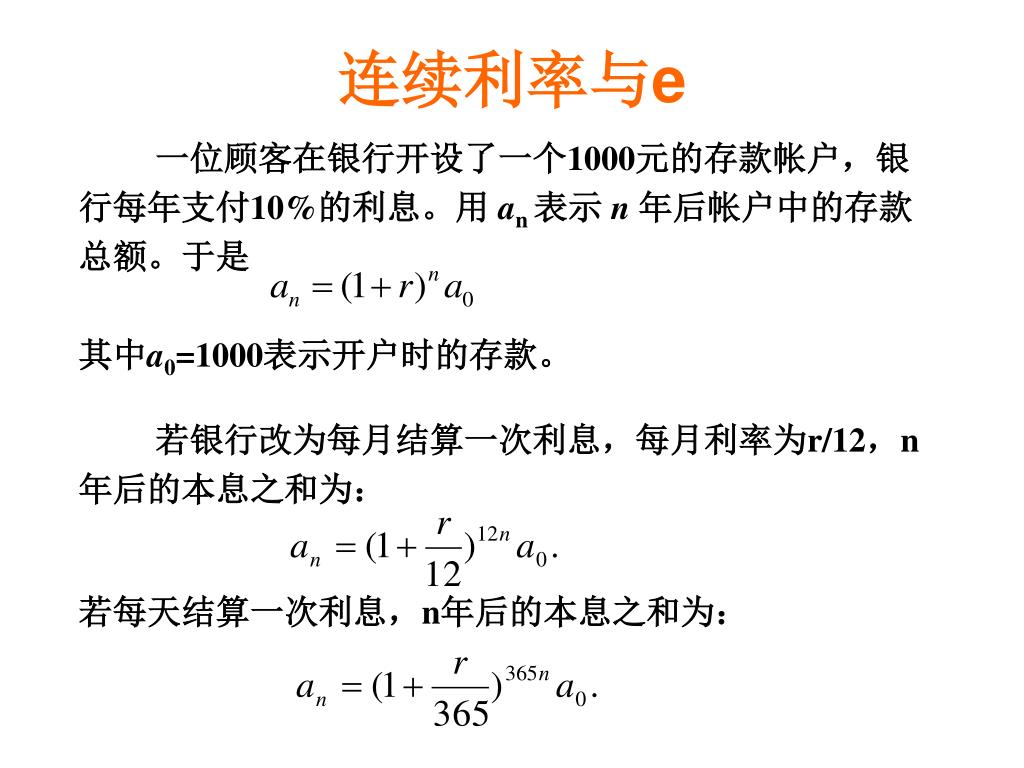 连续利率与e

一位顾客在银行开设了一个1000元的存款帐户，银行每年支付10%的利息。用 $a_n$ 表示 $n$ 年后帐户中的存款总额。于是

$a_n = (1+r)^n a_0$

其中$a_0$=1000表示开户时的存款。

若银行改为每月结算一次利息，每月利率为r/12，n年后的本息之和为：

$a_n = (1+\frac{r}{12})^{12n} a_0.$

若每天结算一次利息，n年后的本息之和为：

$a_n = (1+\frac{r}{365})^{365n} a_0.$